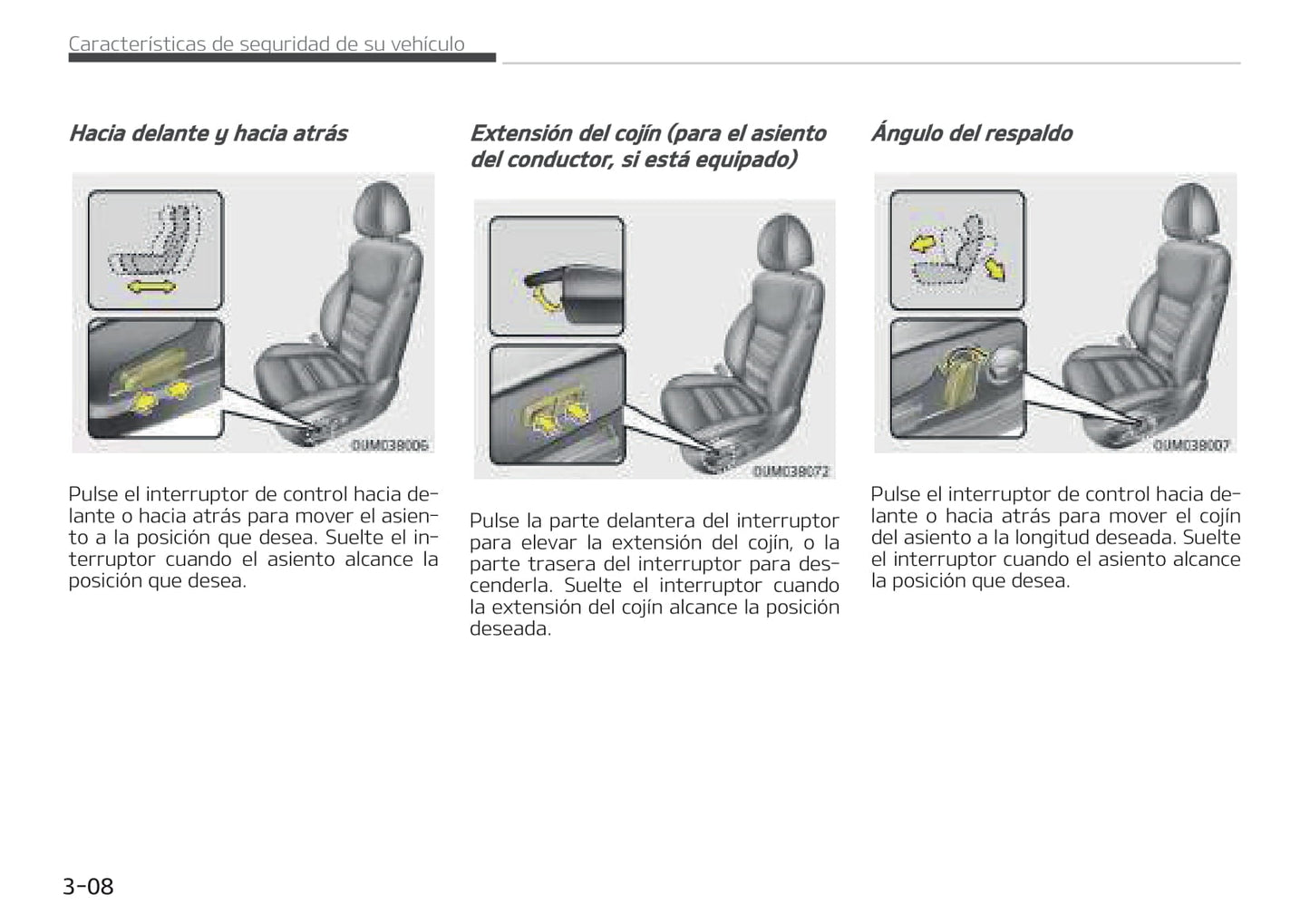 Características de seguridad de su vehículo

Hacia delante y hacia atrás

OUM038006

Pulse el interruptor de control hacia delante o hacia atrás para mover el asiento a la posición que desea. Suelte el interruptor cuando el asiento alcance la posición que desea.

Extensión del cojín (para el asiento del conductor, si está equipado)

OUM038072

Pulse la parte delantera del interruptor para elevar la extensión del cojín, o la parte trasera del interruptor para descenderla. Suelte el interruptor cuando la extensión del cojín alcance la posición deseada.

Ángulo del respaldo

OUM038007

Pulse el interruptor de control hacia delante o hacia atrás para mover el cojín del asiento a la longitud deseada. Suelte el interruptor cuando el asiento alcance la posición que desea.

3-08